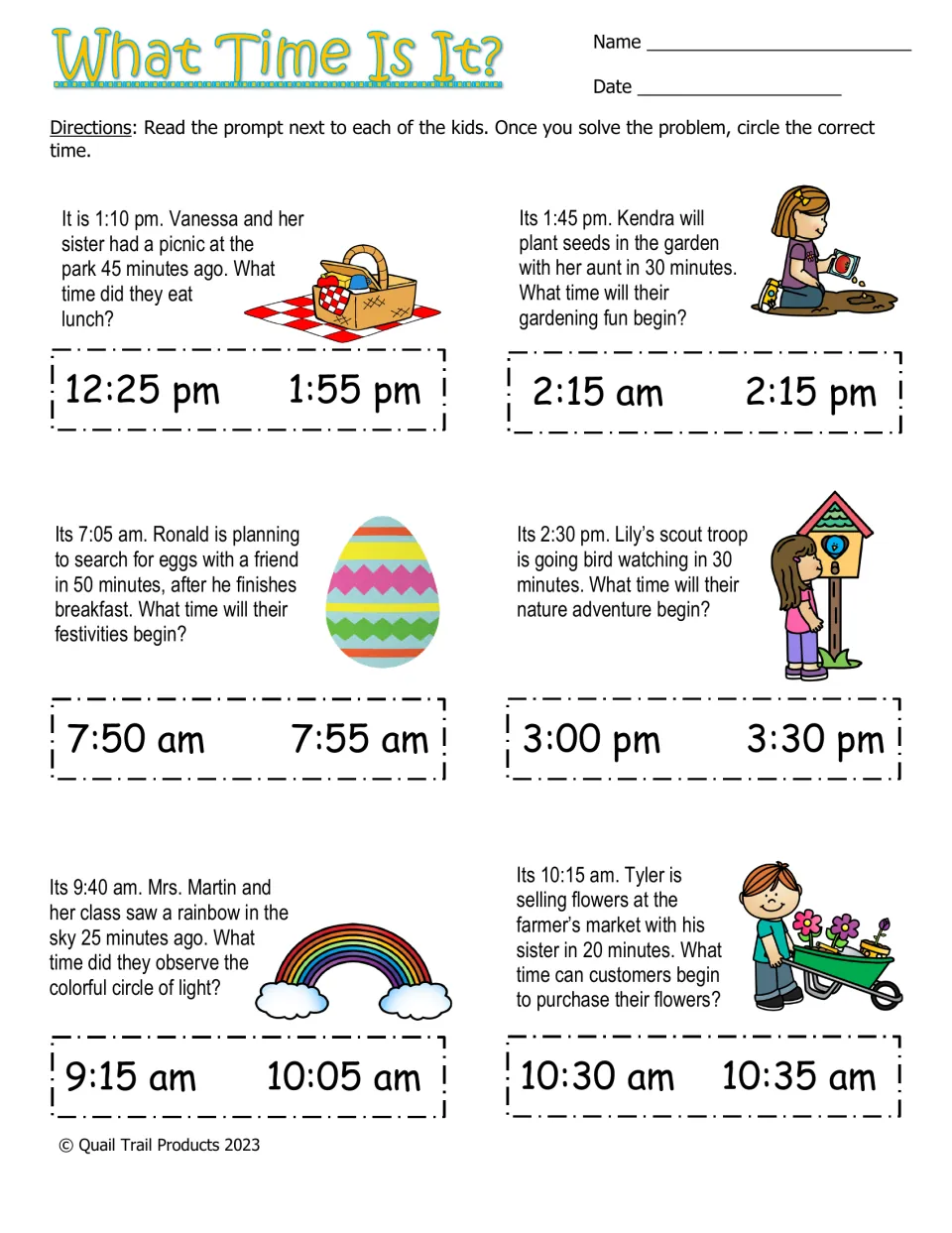 What Time Is It?

Name ____

Date ____

Directions: Read the prompt next to each of the kids. Once you solve the problem, circle the correct time.

It is 1:10 pm. Vanessa and her sister had a picnic at the park 45 minutes ago. What time did they eat lunch?

12:25 pm 1:55 pm

Its 1:45 pm. Kendra will plant seeds in the garden with her aunt in 30 minutes. What time will their gardening fun begin?

2:15 am 2:15 pm

Its 7:05 am. Ronald is planning to search for eggs with a friend in 50 minutes, after he finishes breakfast. What time will their festivities begin?

7:50 am 7:55 am

Its 2:30 pm. Lily's scout troop is going bird watching in 30 minutes. What time will their nature adventure begin?

3:00 pm 3:30 pm

Its 9:40 am. Mrs. Martin and her class saw a rainbow in the sky 25 minutes ago. What time did they observe the colorful circle of light?

9:15 am 10:05 am

Its 10:15 am. Tyler is selling flowers at the farmer's market with his sister in 20 minutes. What time can customers begin to purchase their flowers?

10:30 am 10:35 am

© Quail Trail Products 2023